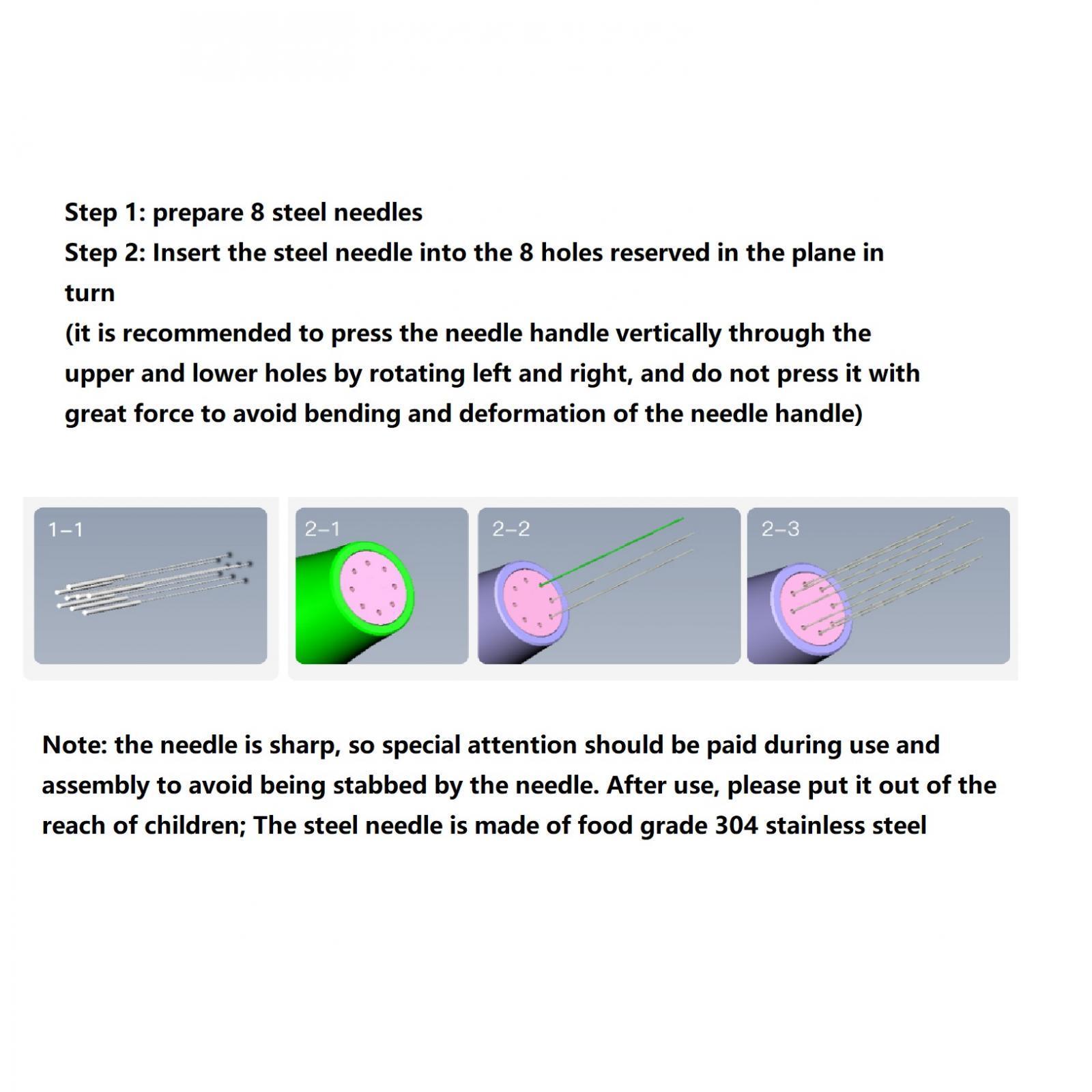 Step 1: prepare 8 steel needles
Step 2: Insert the steel needle into the 8 holes reserved in the plane in turn
(it is recommended to press the needle handle vertically through the upper and lower holes by rotating left and right, and do not press it with great force to avoid bending and deformation of the needle handle)

1-1

2-1

2-2

2-3

Note: the needle is sharp, so special attention should be paid during use and assembly to avoid being stabbed by the needle. After use, please put it out of the reach of children; The steel needle is made of food grade 304 stainless steel